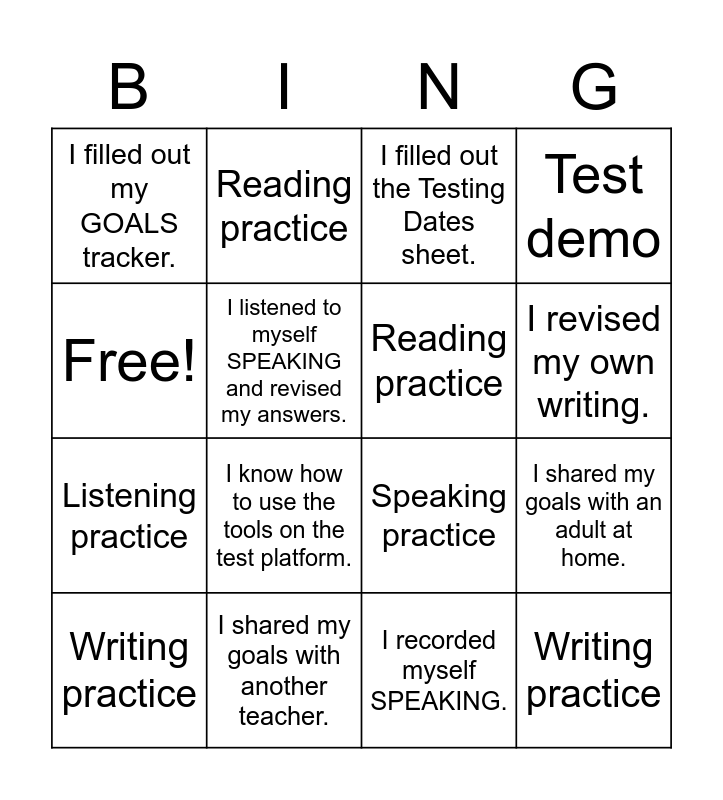 | B | I | N | G |
|---|---|---|---|
| I filled out my GOALS tracker. | Reading practice | I filled out the Testing Dates sheet. | Test demo |
| Free! | I listened to myself SPEAKING and revised my answers. | Reading practice | I revised my own writing. |
| Listening practice | I know how to use the tools on the test platform. | Speaking practice | I shared my goals with an adult at home. |
| Writing practice | I shared my goals with another teacher. | I recorded myself SPEAKING. | Writing practice |